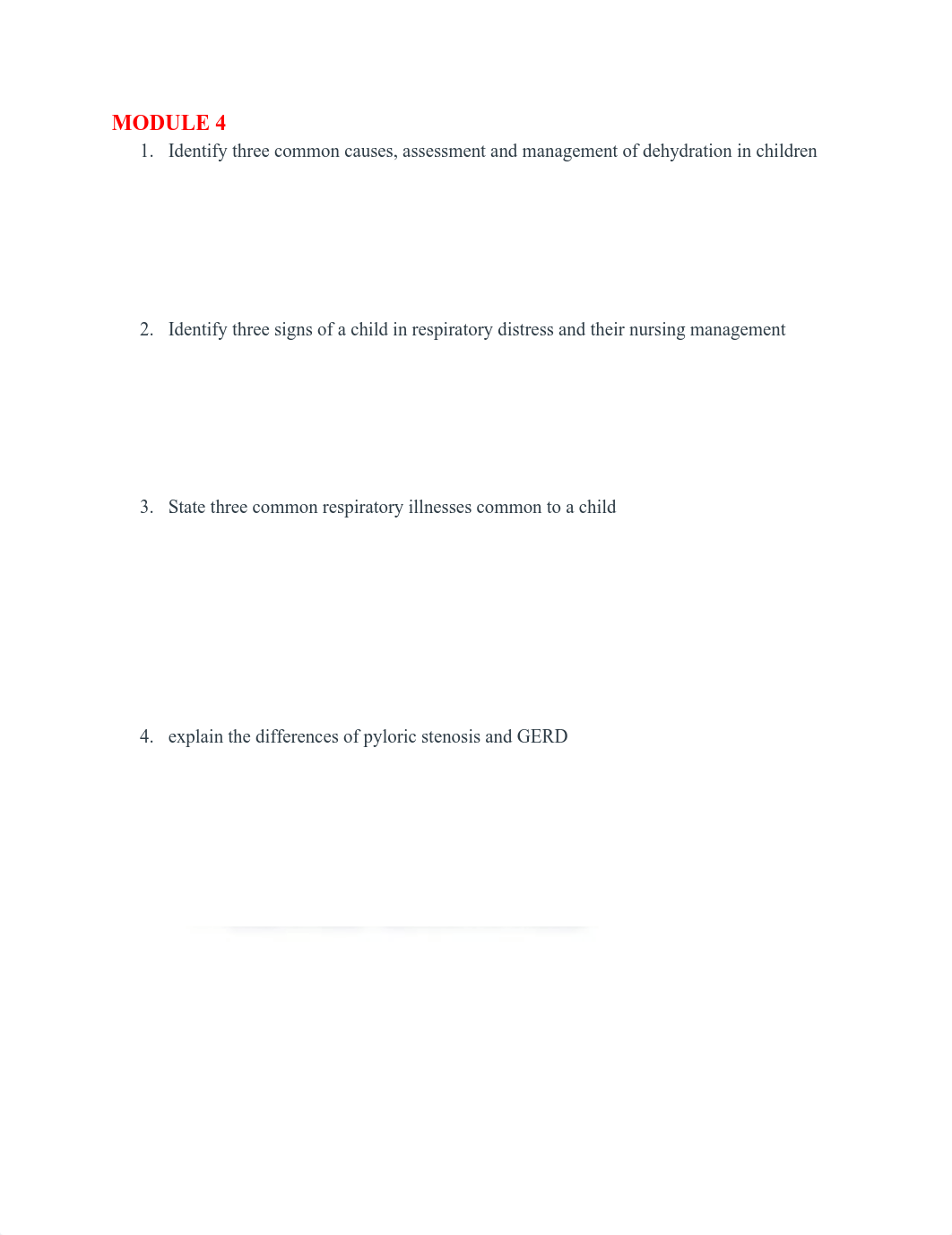 MODULE 4

1. Identify three common causes, assessment and management of dehydration in children

2. Identify three signs of a child in respiratory distress and their nursing management

3. State three common respiratory illnesses common to a child

4. explain the differences of pyloric stenosis and GERD